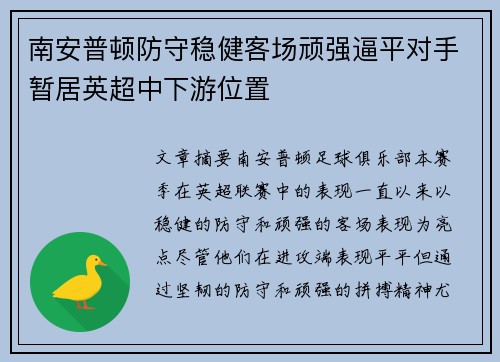 南安普顿防守稳健客场顽强逼平对手暂居英超中下游位置

文章摘要南安普顿足球俱乐部本赛季在英超联赛中的表现一直以来以稳健的防守和顽强的客场表现为亮点尽管他们在进攻端表现平平但通过坚韧的防守和顽强的拼搏精神尤